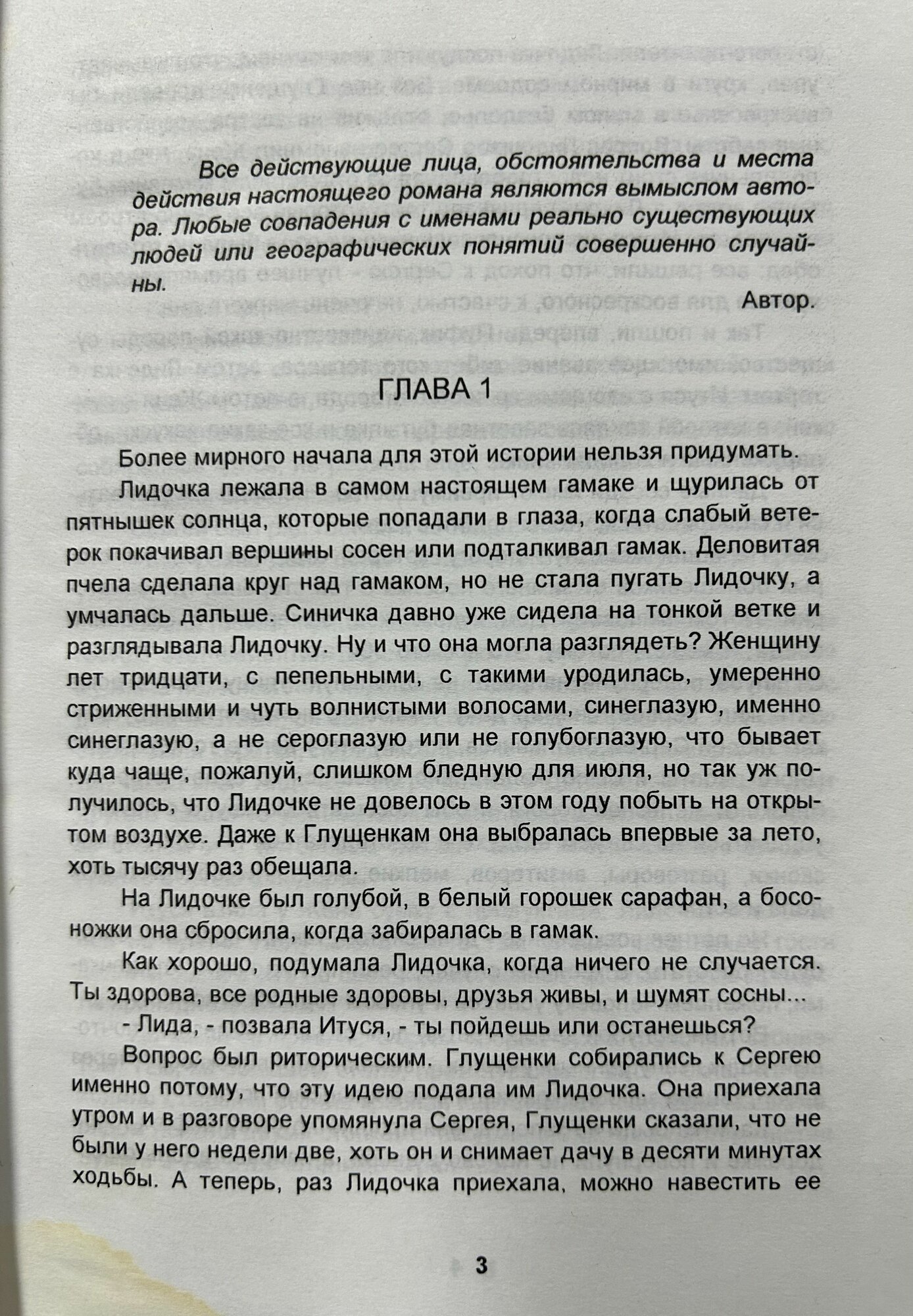 Все действующие лица, обстоятельства и места действия настоящего романа являются вымыслом автора. Любые совпадения с именами реально существующих людей или географических понятий совершенно случайны.

Автор.

ГЛАВА 1

Более мирного начала для этой истории нельзя придумать.

Лидочка лежала в самом настоящем гамаке и щурилась от пятнышек солнца, которые попадали в глаза, когда слабый ветерок покачивал вершины сосен или подталкивал гамак. Деловитая пчела сделала круг над гамаком, но не стала пугать Лидочку, а умчалась дальше. Синичка давно уже сидела на тонкой ветке и разглядывала Лидочку. Ну и что она могла разглядеть? Женщину лет тридцати, с пепельными, с такими уродилась, умеренно стриженными и чуть волнистыми волосами, синеглазую, именно синеглазую, а не сероглазую или не голубоглазую, что бывает куда чаще, пожалуй, слишком бледную для июля, но так уж получилось, что Лидочке не довелось в этом году побыть на открытом воздухе. Даже к Глущенкам она выбралась впервые за лето, хоть тысячу раз обещала.

На Лидочке был голубой, в белый горошек сарафан, а босоножки она сбросила, когда забиралась в гамак.

Как хорошо, подумала Лидочка, когда ничего не случается. Ты здорова, все родные здоровы, друзья живы, и шумят сосны...

- Лида, - позвала Итуся, - ты пойдешь или останешься?

Вопрос был риторическим. Глущенки собирались к Сергею именно потому, что эту идею подала им Лидочка. Она приехала утром и в разговоре упомянула Сергея, Глущенки сказали, что не были у него недели две, хоть он и снимает дачу в десяти минутах ходьбы. А теперь, раз Лидочка приехала, можно навестить ее

3